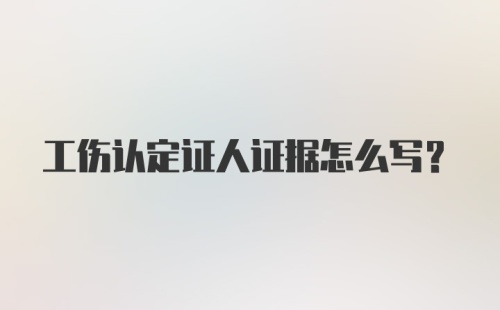 工伤认定证人证据怎么写？